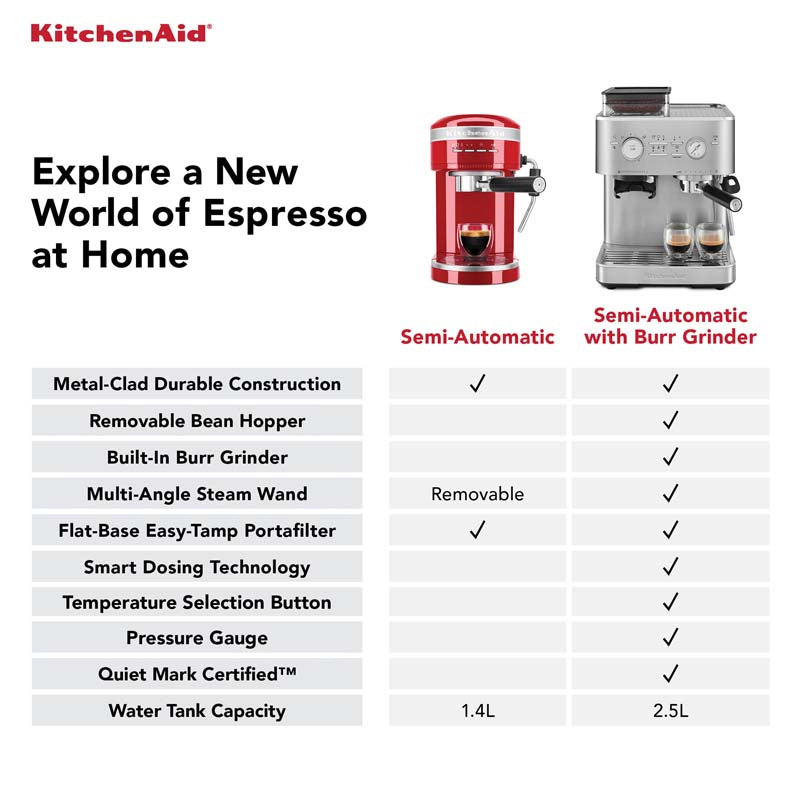 KitchenAid®

Explore a New World of Espresso at Home

| | Semi-Automatic | Semi-Automatic with Burr Grinder |
|---|---|---|
| Metal-Clad Durable Construction | ✓ | ✓ |
| Removable Bean Hopper | | ✓ |
| Built-In Burr Grinder | | ✓ |
| Multi-Angle Steam Wand | Removable | ✓ |
| Flat-Base Easy-Tamp Portafilter | ✓ | ✓ |
| Smart Dosing Technology | | ✓ |
| Temperature Selection Button | | ✓ |
| Pressure Gauge | | ✓ |
| Quiet Mark Certified™ | | ✓ |
| Water Tank Capacity | 1.4L | 2.5L |